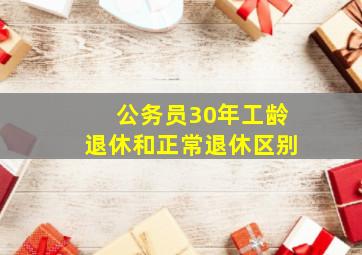 公务员30年工龄
退休和正常退休区别